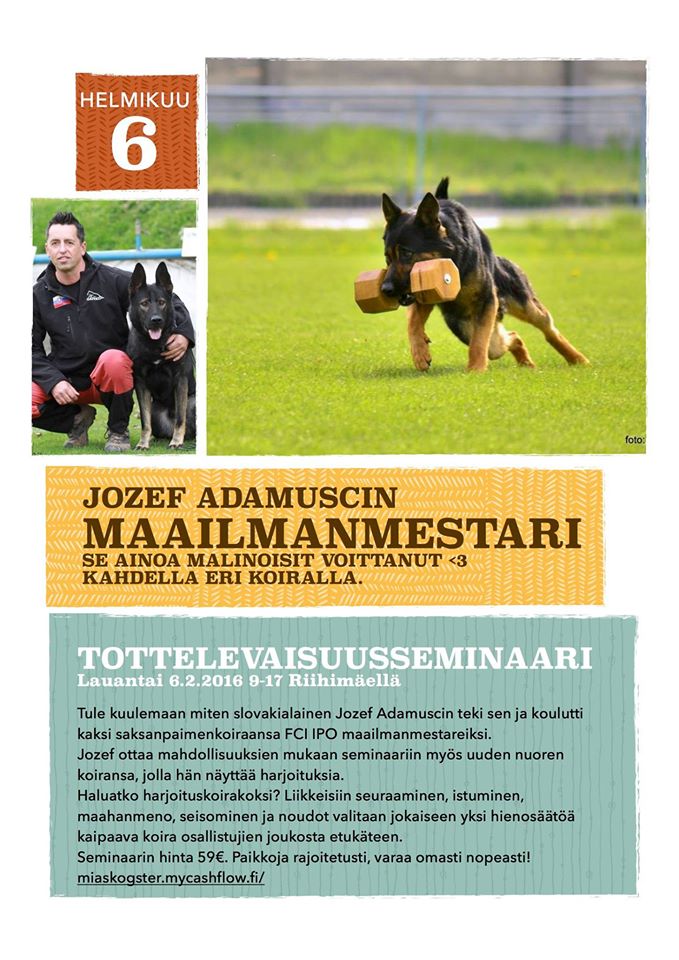 HELMIKUU
6

foto:

JOZEF ADAMUSCIN
MAAILMANMESTARI
SE AINOA MALINOISIT VOITTANUT <3
KAHDELLA ERI KOIRALLA.

TOTTELEVAISUUSSEMINAARI
Lauantai 6.2.2016 9-17 Riihimäellä

Tule kuulemaan miten slovakialainen Jozef Adamuscin teki sen ja koulutti kaksi saksanpaimenkoiraansa FCI IPO maailmanmestareiksi.
Jozef ottaa mahdollisuuksien mukaan seminaariin myös uuden nuoren koiransa, jolla hän näyttää harjoituksia.
Haluatko harjoituskoirakoksi? Liikkeisiin seuraaminen, istuminen, maahanmeno, seisominen ja noudot valitaan jokaiseen yksi hienosäätöä kaipaava koira osallistujien joukosta etukäteen.
Seminaarin hinta 59€. Paikkoja rajoitetusti, varaa omasti nopeasti!
miaskogster.mycashflow.fi/